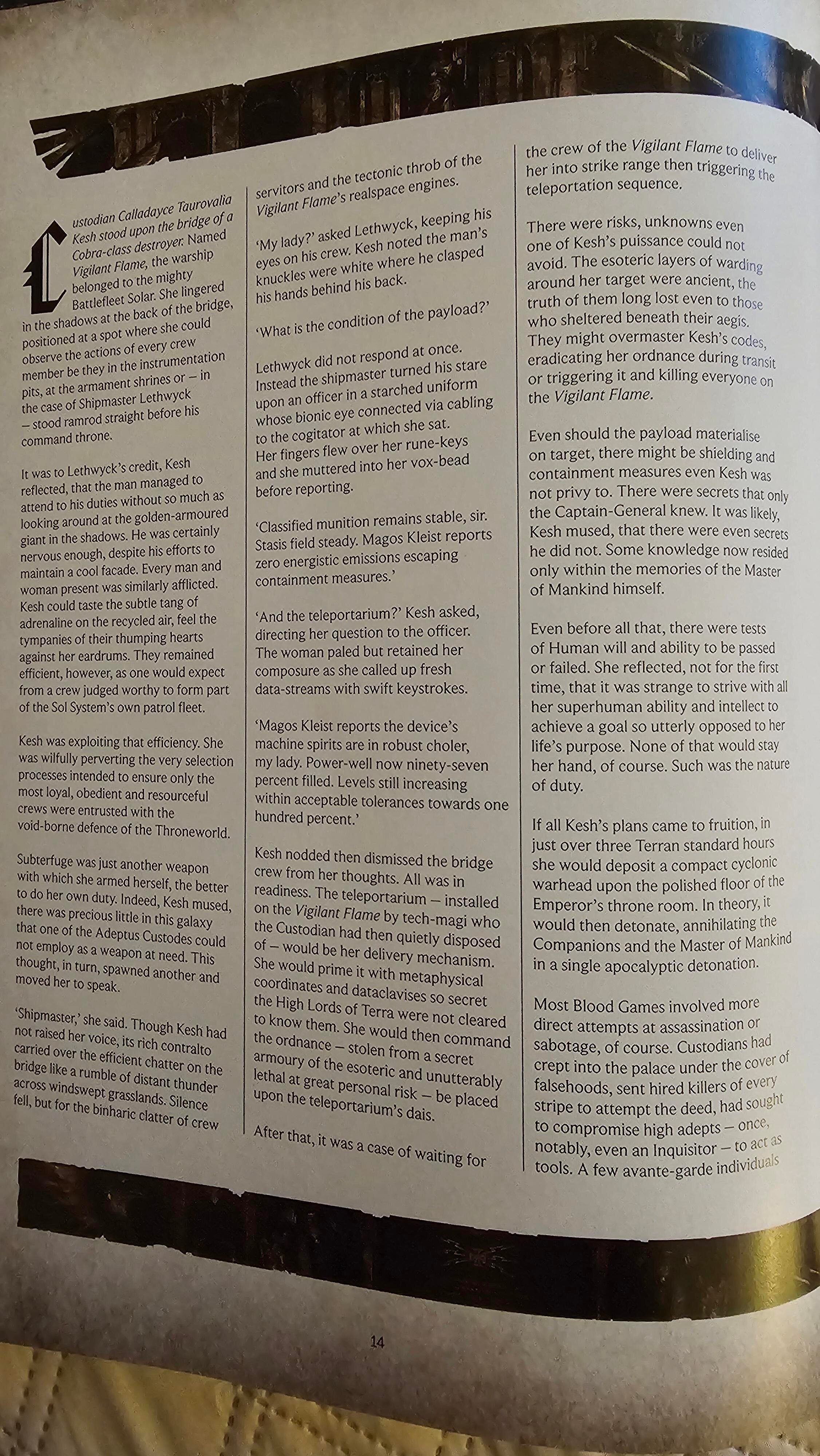 Custodian Calladayce Taurovalia Kesh stood upon the bridge of a Cobra-class destroyer. Named Vigilant Flame, the warship belonged to the mighty Battlefleet Solar. She lingered in the shadows at the back of the bridge, positioned at a spot where she could observe the actions of every crew member be they in the instrumentation pits, at the armament shrines or – in the case of Shipmaster Lethwyck – stood ramrod straight before his command throne.

It was to Lethwyck's credit, Kesh reflected, that the man managed to attend to his duties without so much as looking around at the golden-armoured giant in the shadows. He was certainly nervous enough, despite his efforts to maintain a cool facade. Every man and woman present was similarly afflicted. Kesh could taste the subtle tang of adrenaline on the recycled air, feel the tympanies of their thumping hearts against her eardrums. They remained efficient, however, as one would expect from a crew judged worthy to form part of the Sol System's own patrol fleet.

Kesh was exploiting that efficiency. She was wilfully perverting the very selection processes intended to ensure only the most loyal, obedient and resourceful crews were entrusted with the void-borne defence of the Throneworld.

Subterfuge was just another weapon with which she armed herself, the better to do her own duty. Indeed, Kesh mused, there was precious little in this galaxy that one of the Adeptus Custodes could not employ as a weapon at need. This thought, in turn, spawned another and moved her to speak.

'Shipmaster,' she said. Though Kesh had not raised her voice, its rich contralto carried over the efficient chatter on the bridge like a rumble of distant thunder across windswept grasslands. Silence fell, but for the binharic clatter of crew servitors and the tectonic throb of the Vigilant Flame's realspace engines.

'My lady?' asked Lethwyck, keeping his eyes on his crew. Kesh noted the man's knuckles were white where he clasped his hands behind his back.

'What is the condition of the payload?'

Lethwyck did not respond at once. Instead the shipmaster turned his stare upon an officer in a starched uniform whose bionic eye connected via cabling to the cogitator at which she sat. Her fingers flew over her rune-keys and she muttered into her vox-bead before reporting.

'Classified munition remains stable, sir. Stasis field steady. Magos Kleist reports zero energistic emissions escaping containment measures.'

'And the teleportarium?' Kesh asked, directing her question to the officer. The woman paled but retained her composure as she called up fresh data-streams with swift keystrokes.

'Magos Kleist reports the device's machine spirits are in robust choler, my lady. Power-well now ninety-seven percent filled. Levels still increasing within acceptable tolerances towards one hundred percent.'

Kesh nodded then dismissed the bridge crew from her thoughts. All was in readiness. The teleportarium – installed on the Vigilant Flame by tech-magi who the Custodian had then quietly disposed of – would be her delivery mechanism. She would prime it with metaphysical coordinates and dataclavises so secret the High Lords of Terra were not cleared to know them. She would then command the ordnance – stolen from a secret armoury of the esoteric and unutterably lethal at great personal risk – be placed upon the teleportarium's dais.

After that, it was a case of waiting for the crew of the Vigilant Flame to deliver her into strike range then triggering the teleportation sequence.

There were risks, unknowns even one of Kesh's puissance could not avoid. The esoteric layers of warding around her target were ancient, the truth of them long lost even to those who sheltered beneath their aegis. They might overmaster Kesh's codes, eradicating her ordnance during transit or triggering it and killing everyone on the Vigilant Flame.

Even should the payload materialise on target, there might be shielding and containment measures even Kesh was not privy to. There were secrets that only the Captain-General knew. It was likely, Kesh mused, that there were even secrets he did not. Some knowledge now resided only within the memories of the Master of Mankind himself.

Even before all that, there were tests of Human will and ability to be passed or failed. She reflected, not for the first time, that it was strange to strive with all her superhuman ability and intellect to achieve a goal so utterly opposed to her life's purpose. None of that would stay her hand, of course. Such was the nature of duty.

If all Kesh's plans came to fruition, in just over three Terran standard hours she would deposit a compact cyclonic warhead upon the polished floor of the Emperor's throne room. In theory, it would then detonate, annihilating the Companions and the Master of Mankind in a single apocalyptic detonation.

Most Blood Games involved more direct attempts at assassination or sabotage, of course. Custodians had crept into the palace under the cover of falsehoods, sent hired killers of every stripe to attempt the deed, had sought to compromise high adepts – once, notably, even an Inquisitor – to act as tools. A few avante-garde individuals

14